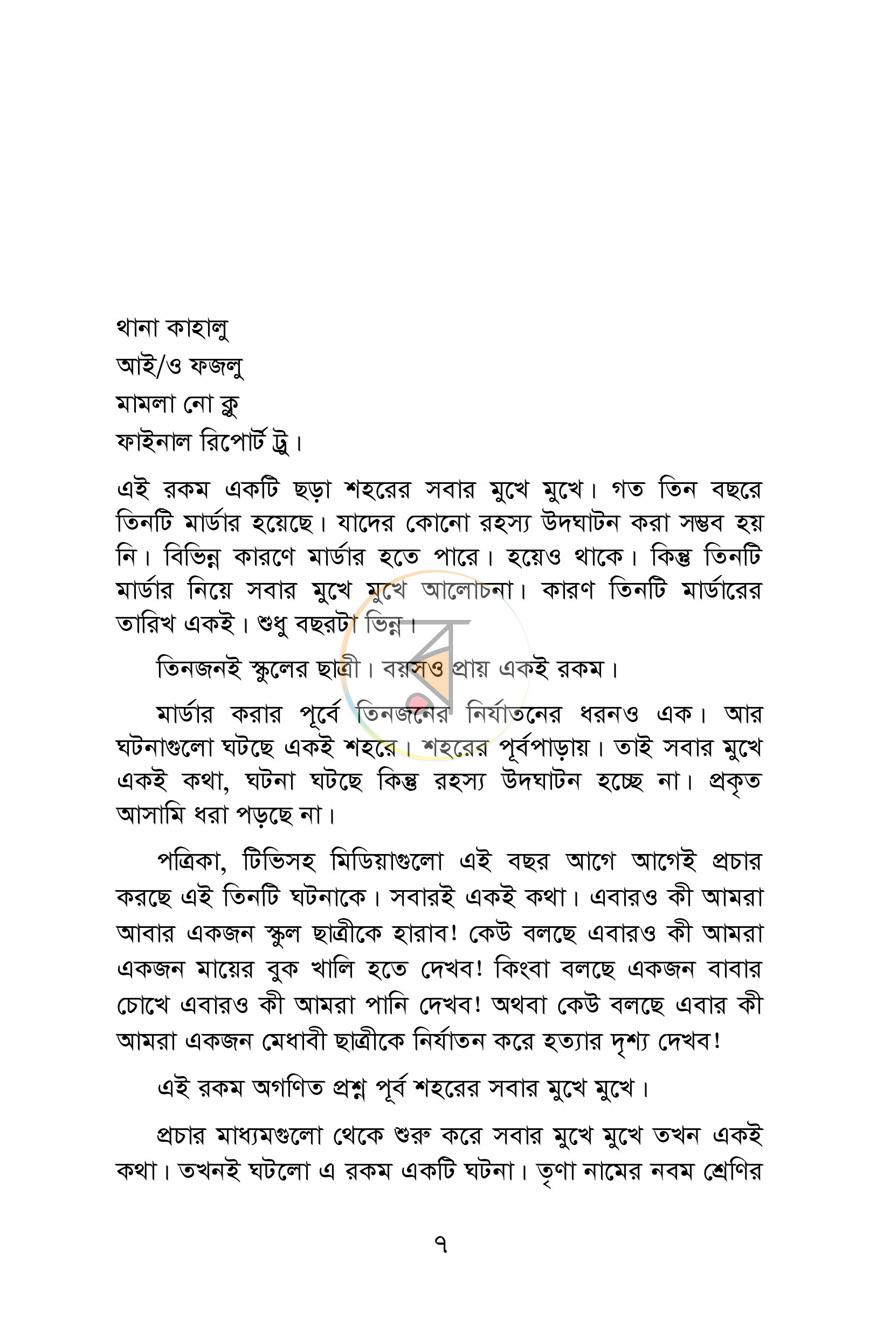 থানা কাহালু
আই/ও ফজলু
মামলা নো ক্লু
ফাইনাল রিপোর্ট ট্রু।

এই রকম একটি ছড়া শহরের সবার মুখে মুখে। গত তিন বছরে তিনটি মার্ডার হয়েছে। যাদের কোনো রহস্য উদঘাটন করা সম্ভব হয় নি। বিভিন্ন কারণে মার্ডার হতে পারে। হয়েও থাকে। কিন্তু তিনটি মার্ডার নিয়ে সবার মুখে মুখে আলোচনা। কারণ তিনটি মার্ডারের তারিখ একই। শুধু বছরটা ভিন্ন।

তিনজনই স্কুলের ছাত্রী। বয়সও প্রায় একই রকম।

মার্ডার করার পূর্বে তিনজনের নির্যাতনের ধরনও এক। আর ঘটনাগুলো ঘটছে একই শহরে। শহরের পূর্বপাড়ায়। তাই সবার মুখে একই কথা, ঘটনা ঘটছে কিন্তু রহস্য উদঘাটন হচ্ছে না। প্রকৃত আসামি ধরা পড়ছে না।

পত্রিকা, টিভিসহ মিডিয়াগুলো এই বছর আগে আগেই প্রচার করছে এই তিনটি ঘটনাকে। সবারই একই কথা। এবারও কী আমরা আবার একজন স্কুল ছাত্রীকে হারাব! কেউ বলছে এবারও কী আমরা একজন মায়ের বুক খালি হতে দেখব! কিংবা বলছে একজন বাবার চোখে এবারও কী আমরা পানি দেখব! অথবা কেউ বলছে এবার কী আমরা একজন মেধাবী ছাত্রীকে নির্যাতন করে হত্যার দৃশ্য দেখব!

এই রকম অগণিত প্রশ্ন পূর্ব শহরের সবার মুখে মুখে।

প্রচার মাধ্যমগুলো থেকে শুরু করে সবার মুখে মুখে তখন একই কথা। তখনই ঘটলো এ রকম একটি ঘটনা। তৃণা নামের নবম শ্রেণির

৭